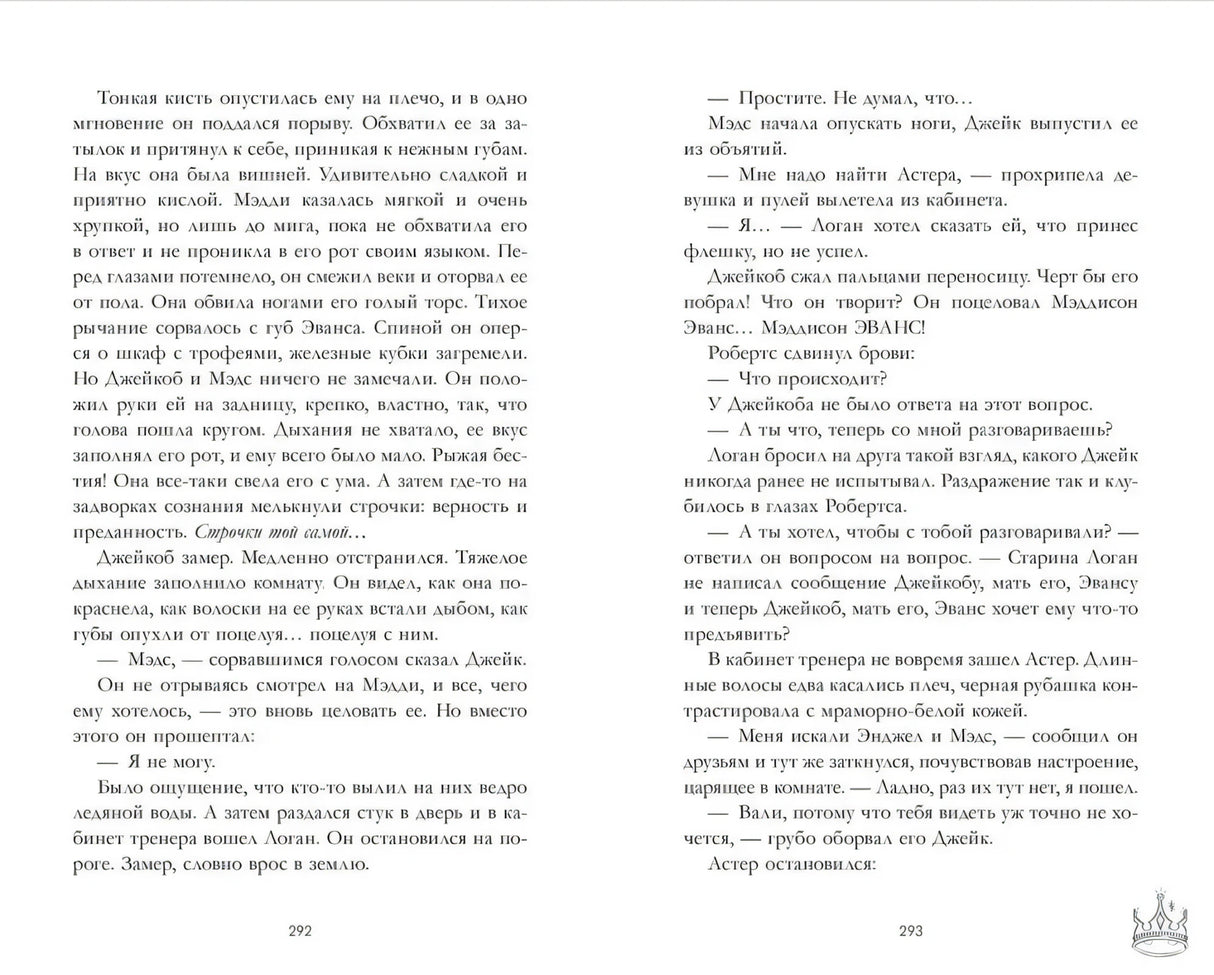 Тонкая кисть опустилась ему на плечо, и в одно мгновение он поддался порыву. Обхватил ее за затылок и притянул к себе, приникая к нежным губам. На вкус она была вишней. Удивительно сладкой и приятно кислой. Мэдди казалась мягкой и очень хрупкой, но лишь до мига, пока не обхватила его в ответ и не проникла в его рот своим языком. Перед глазами потемнело, он смежил веки и оторвал ее от пола. Она обвила ногами его голый торс. Тихое рычание сорвалось с губ Эванса. Спиной он оперся о шкаф с трофеями, железные кубки загремели. Но Джейкоб и Мэдс ничего не замечали. Он положил руки ей на задницу, крепко, властно, так, что голова пошла кругом. Дыхания не хватало, ее вкус заполнял его рот, и ему всего было мало. Рыжая бестия! Она все-таки свела его с ума. А затем где-то на задворках сознания мелькнули строчки: верность и преданность. Строчки той самой…

Джейкоб замер. Медленно отстранился. Тяжелое дыхание заполнило комнату. Он видел, как она покраснела, как волоски на ее руках встали дыбом, как губы опухли от поцелуя… поцелуя с ним.

— Мэдс, — сорвавшимся голосом сказал Джейк.

Он не отрываясь смотрел на Мэдди, и все, чего ему хотелось, — это вновь целовать ее. Но вместо этого он прошептал:

— Я не могу.

Было ощущение, что кто-то вылил на них ведро ледяной воды. А затем раздался стук в дверь и в кабинет тренера вошел Логан. Он остановился на пороге. Замер, словно врос в землю.

292

— Простите. Не думал, что…

Мэдс начала опускать ноги, Джейк выпустил ее из объятий.

— Мне надо найти Астера, — прохрипела девушка и пулей вылетела из кабинета.

— Я… — Логан хотел сказать ей, что принес флешку, но не успел.

Джейкоб сжал пальцами переносицу. Черт бы его побрал! Что он творит? Он поцеловал Мэддисон Эванс… Мэддисон ЭВАНС!

Робертс сдвинул брови:

— Что происходит?

У Джейкоба не было ответа на этот вопрос.

— А ты что, теперь со мной разговариваешь?

Логан бросил на друга такой взгляд, какого Джейк никогда ранее не испытывал. Раздражение так и клубилось в глазах Робертса.

— А ты хотел, чтобы с тобой разговаривали? — ответил он вопросом на вопрос. — Старина Логан не написал сообщение Джейкобу, мать его, Эвансу и теперь Джейкоб, мать его, Эванс хочет ему что-то предъявить?

В кабинет тренера не вовремя зашел Астер. Длинные волосы едва касались плеч, черная рубашка контрастировала с мраморно-белой кожей.

— Меня искали Энджел и Мэдс, — сообщил он друзьям и тут же заткнулся, почувствовав настроение, царящее в комнате. — Ладно, раз их тут нет, я пошел.

— Вали, потому что тебя видеть уж точно не хочется, — грубо оборвал его Джейк.

Астер остановился:

293